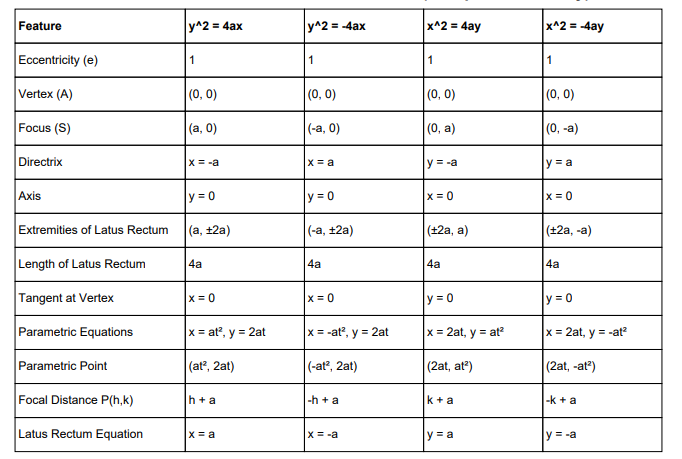 | Feature | y^2 = 4ax | y^2 = -4ax | x^2 = 4ay | x^2 = -4ay |
|---|---|---|---|---|
| Eccentricity (e) | 1 | 1 | 1 | 1 |
| Vertex (A) | (0, 0) | (0, 0) | (0, 0) | (0, 0) |
| Focus (S) | (a, 0) | (-a, 0) | (0, a) | (0, -a) |
| Directrix | x = -a | x = a | y = -a | y = a |
| Axis | y = 0 | y = 0 | x = 0 | x = 0 |
| Extremities of Latus Rectum | (a, ±2a) | (-a, ±2a) | (±2a, a) | (±2a, -a) |
| Length of Latus Rectum | 4a | 4a | 4a | 4a |
| Tangent at Vertex | x = 0 | x = 0 | y = 0 | y = 0 |
| Parametric Equations | x = at², y = 2at | x = -at², y = 2at | x = 2at, y = at² | x = 2at, y = -at² |
| Parametric Point | (at², 2at) | (-at², 2at) | (2at, at²) | (2at, -at²) |
| Focal Distance P(h,k) | h + a | -h + a | k + a | -k + a |
| Latus Rectum Equation | x = a | x = -a | y = a | y = -a |